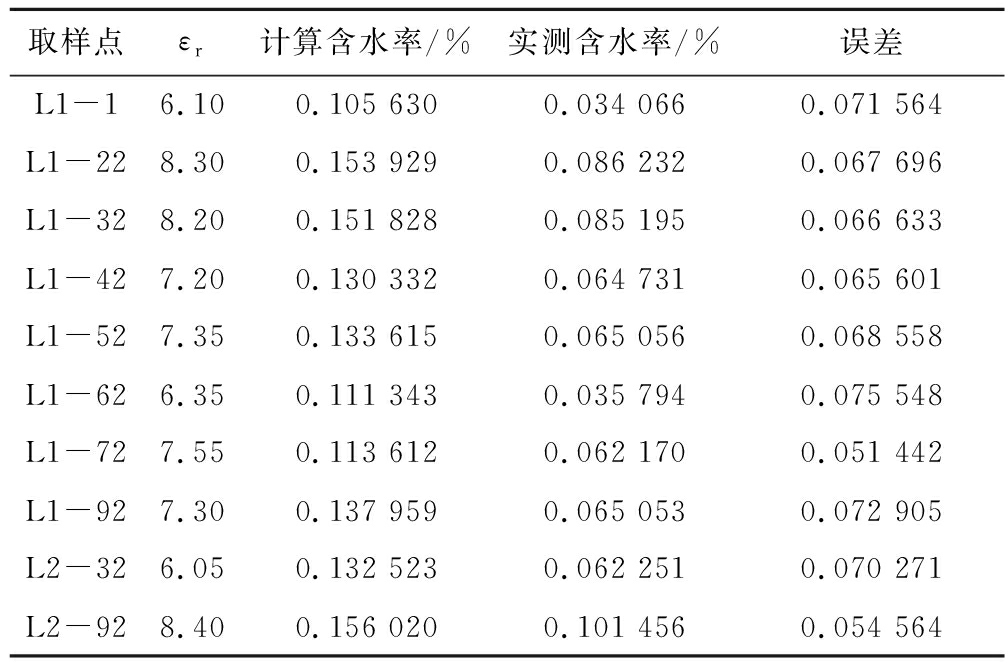 | 取样点 | $\varepsilon_r$ | 计算含水率/% | 实测含水率/% | 误差 |
|---|---|---|---|---|
| L1－1 | 6.10 | 0.105 630 | 0.034 066 | 0.071 564 |
| L1－22 | 8.30 | 0.153 929 | 0.086 232 | 0.067 696 |
| L1－32 | 8.20 | 0.151 828 | 0.085 195 | 0.066 633 |
| L1－42 | 7.20 | 0.130 332 | 0.064 731 | 0.065 601 |
| L1－52 | 7.35 | 0.133 615 | 0.065 056 | 0.068 558 |
| L1－62 | 6.35 | 0.111 343 | 0.035 794 | 0.075 548 |
| L1－72 | 7.55 | 0.113 612 | 0.062 170 | 0.051 442 |
| L1－92 | 7.30 | 0.137 959 | 0.065 053 | 0.072 905 |
| L2－32 | 6.05 | 0.132 523 | 0.062 251 | 0.070 271 |
| L2－92 | 8.40 | 0.156 020 | 0.101 456 | 0.054 564 |